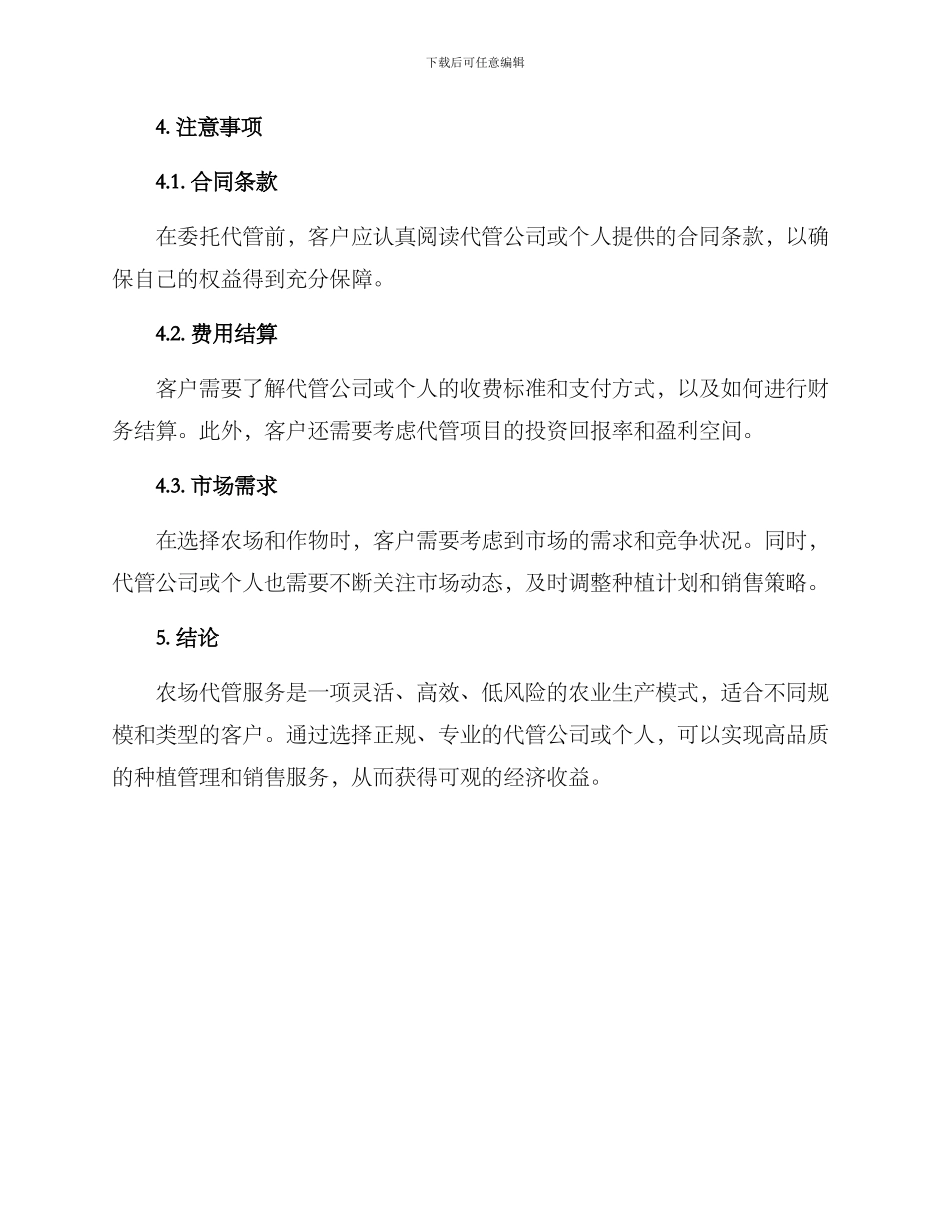 下载后可任意编辑

4. 注意事项

4.1. 合同条款

在委托代管前，客户应认真阅读代管公司或个人提供的合同条款，以确保自己的权益得到充分保障。

4.2. 费用结算

客户需要了解代管公司或个人的收费标准和支付方式，以及如何进行财务结算。此外，客户还需要考虑代管项目的投资回报率和盈利空间。

4.3. 市场需求

在选择农场和作物时，客户需要考虑到市场的需求和竞争状况。同时，代管公司或个人也需要不断关注市场动态，及时调整种植计划和销售策略。

5. 结论

农场代管服务是一项灵活、高效、低风险的农业生产模式，适合不同规模和类型的客户。通过选择正规、专业的代管公司或个人，可以实现高品质的种植管理和销售服务，从而获得可观的经济收益。